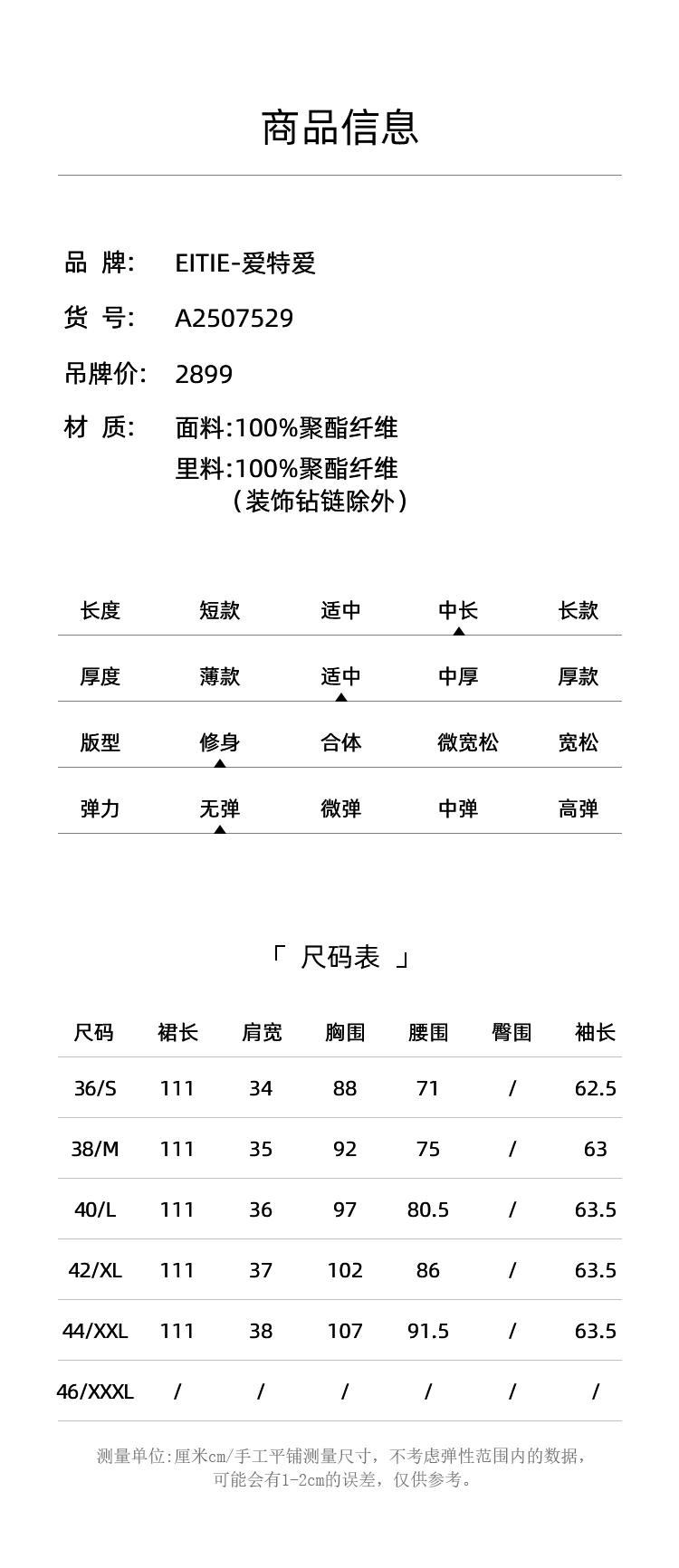 商品信息

品 牌: EITIE-爱特爱

货 号: A2507529

吊牌价: 2899

材 质: 面料:100%聚酯纤维
里料:100%聚酯纤维
(装饰钻链除外)

| 长度 | 短款 | 适中 | 中长 | 长款 |
|---|---|---|---|---|
| 厚度 | 薄款 | 适中 | 中厚 | 厚款 |
| 版型 | 修身 | 合体 | 微宽松 | 宽松 |
| 弹力 | 无弹 | 微弹 | 中弹 | 高弹 |

「 尺码表 」

| 尺码 | 裙长 | 肩宽 | 胸围 | 腰围 | 臀围 | 袖长 |
|---|---|---|---|---|---|---|
| 36/S | 111 | 34 | 88 | 71 | / | 62.5 |
| 38/M | 111 | 35 | 92 | 75 | / | 63 |
| 40/L | 111 | 36 | 97 | 80.5 | / | 63.5 |
| 42/XL | 111 | 37 | 102 | 86 | / | 63.5 |
| 44/XXL | 111 | 38 | 107 | 91.5 | / | 63.5 |
| 46/XXXL | / | / | / | / | / | / |

测量单位:厘米cm/手工平铺测量尺寸,不考虑弹性范围内的数据,可能会有1-2cm的误差,仅供参考。